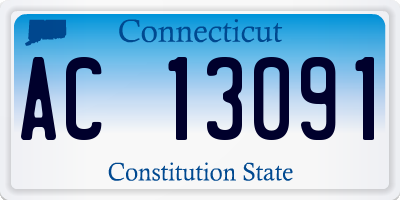 Connecticut

AC 13091

Constitution State